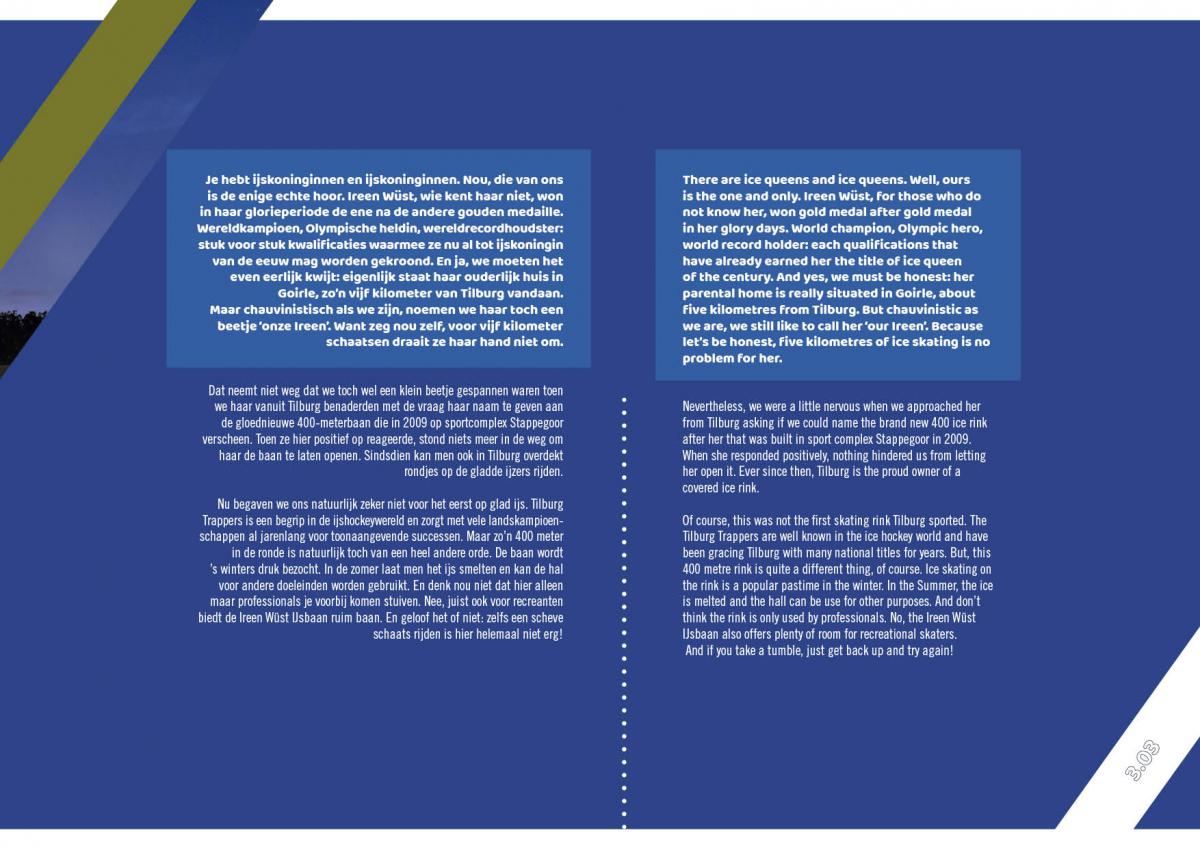 Je hebt ijskoninginnen en ijskoninginnen. Nou, die van ons is de enige echte hoor. Ireen Wüst, wie kent haar niet, won in haar glorieperiode de ene na de andere gouden medaille. Wereldkampioen, Olympische heldin, wereldrecordhoudster: stuk voor stuk kwalificaties waarmee ze nu al tot ijskoningin van de eeuw mag worden gekroond. En ja, we moeten het even eerlijk kwijt: eigenlijk staat haar ouderlijk huis in Goirle, zo'n vijf kilometer van Tilburg vandaan. Maar chauvinistisch als we zijn, noemen we haar toch een beetje 'onze Ireen'. Want zeg nou zelf, voor vijf kilometer schaatsen draait ze haar hand niet om.

Dat neemt niet weg dat we toch wel een klein beetje gespannen waren toen we haar vanuit Tilburg benaderden met de vraag haar naam te geven aan de gloednieuwe 400-meterbaan die in 2009 op sportcomplex Stappegoor verscheen. Toen ze hier positief op reageerde, stond niets meer in de weg om haar de baan te laten openen. Sindsdien kan men ook in Tilburg overdekt rondjes op de gladde ijzers rijden.

Nu begaven we ons natuurlijk zeker niet voor het eerst op glad ijs. Tilburg Trappers is een begrip in de ijshockeywereld en zorgt met vele landskampioenschappen al jarenlang voor toonaangevende successen. Maar zo'n 400 meter in de ronde is natuurlijk toch van een heel andere orde. De baan wordt 's winters druk bezocht. In de zomer laat men het ijs smelten en kan de hal voor andere doeleinden worden gebruikt. En denk nou niet dat hier alleen maar professionals je voorbij komen stuiven. Nee, juist ook voor recreanten biedt de Ireen Wüst IJsbaan ruim baan. En geloof het of niet: zelfs een scheve schaats rijden is hier helemaal niet erg!

There are ice queens and ice queens. Well, ours is the one and only. Ireen Wüst, for those who do not know her, won gold medal after gold medal in her glory days. World champion, Olympic hero, world record holder: each qualifications that have already earned her the title of ice queen of the century. And yes, we must be honest: her parental home is really situated in Goirle, about five kilometres from Tilburg. But chauvinistic as we are, we still like to call her 'our Ireen'. Because let's be honest, five kilometres of ice skating is no problem for her.

Nevertheless, we were a little nervous when we approached her from Tilburg asking if we could name the brand new 400 ice rink after her that was built in sport complex Stappegoor in 2009. When she responded positively, nothing hindered us from letting her open it. Ever since then, Tilburg is the proud owner of a covered ice rink.

Of course, this was not the first skating rink Tilburg sported. The Tilburg Trappers are well known in the ice hockey world and have been gracing Tilburg with many national titles for years. But, this 400 metre rink is quite a different thing, of course. Ice skating on the rink is a popular pastime in the winter. In the Summer, the ice is melted and the hall can be use for other purposes. And don't think the rink is only used by professionals. No, the Ireen Wüst IJsbaan also offers plenty of room for recreational skaters. And if you take a tumble, just get back up and try again!

3.03